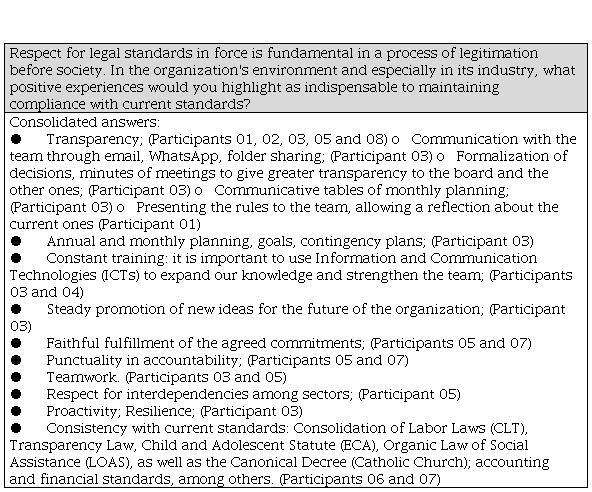 Respect for legal standards in force is fundamental in a process of legitimation before society. In the organization's environment and especially in its industry, what positive experiences would you highlight as indispensable to maintaining compliance with current standards?

Consolidated answers:
● Transparency; (Participants 01, 02, 03, 05 and 08) o Communication with the team through email, WhatsApp, folder sharing; (Participant 03) o Formalization of decisions, minutes of meetings to give greater transparency to the board and the other ones; (Participant 03) o Communicative tables of monthly planning; (Participant 03) o Presenting the rules to the team, allowing a reflection about the current ones (Participant 01)
● Annual and monthly planning, goals, contingency plans; (Participant 03)
● Constant training: it is important to use Information and Communication Technologies (ICTs) to expand our knowledge and strengthen the team; (Participants 03 and 04)
● Steady promotion of new ideas for the future of the organization; (Participant 03)
● Faithful fulfillment of the agreed commitments; (Participants 05 and 07)
● Punctuality in accountability; (Participants 05 and 07)
● Teamwork. (Participants 03 and 05)
● Respect for interdependencies among sectors; (Participant 05)
● Proactivity; Resilience; (Participant 03)
● Consistency with current standards: Consolidation of Labor Laws (CLT), Transparency Law, Child and Adolescent Statute (ECA), Organic Law of Social Assistance (LOAS), as well as the Canonical Decree (Catholic Church); accounting and financial standards, among others. (Participants 06 and 07)